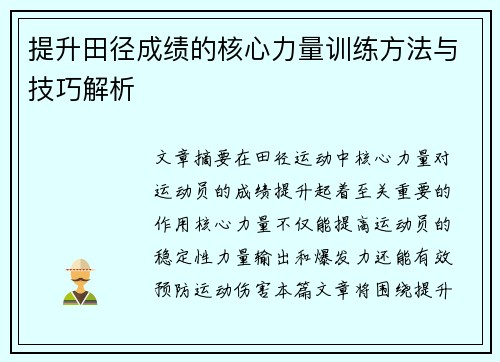 提升田径成绩的核心力量训练方法与技巧解析

文章摘要在田径运动中核心力量对运动员的成绩提升起着至关重要的作用核心力量不仅能提高运动员的稳定性力量输出和爆发力还能有效预防运动伤害本篇文章将围绕提升